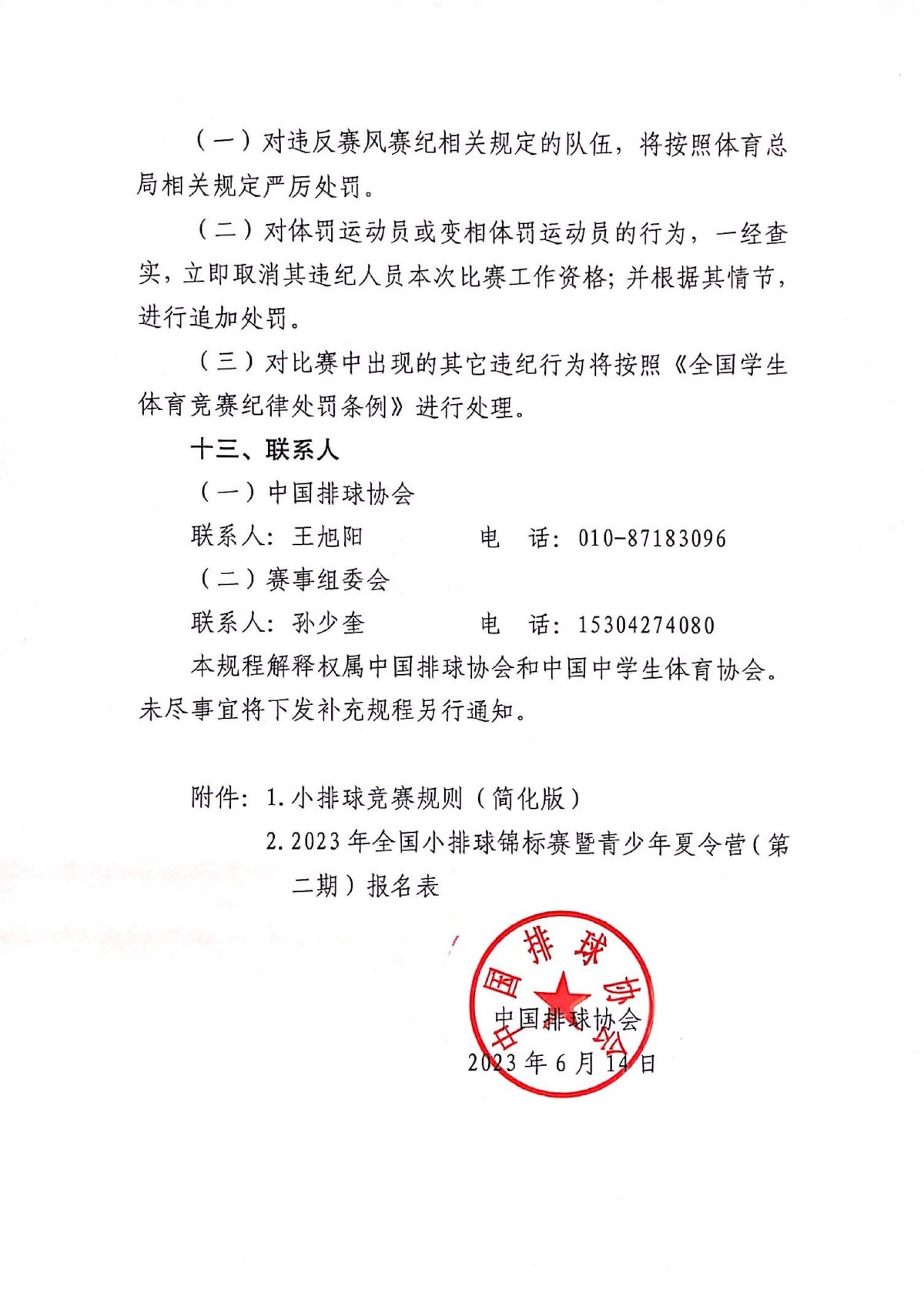 （一）对违反赛风赛纪相关规定的队伍，将按照体育总局相关规定严厉处罚。

（二）对体罚运动员或变相体罚运动员的行为，一经查实，立即取消其违纪人员本次比赛工作资格；并根据其情节，进行追加处罚。

（三）对比赛中出现的其它违纪行为将按照《全国学生体育竞赛纪律处罚条例》进行处理。

十三、联系人

（一）中国排球协会

联系人：王旭阳　　　电　话：010-87183096

（二）赛事组委会

联系人：孙少奎　　　电　话：15304274080

本规程解释权属中国排球协会和中国中学生体育协会。未尽事宜将下发补充规程另行通知。

附件：1.小排球竞赛规则（简化版）

2.2023年全国小排球锦标赛暨青少年夏令营（第二期）报名表

中国排球协会

中国排球协会

2023年6月14日